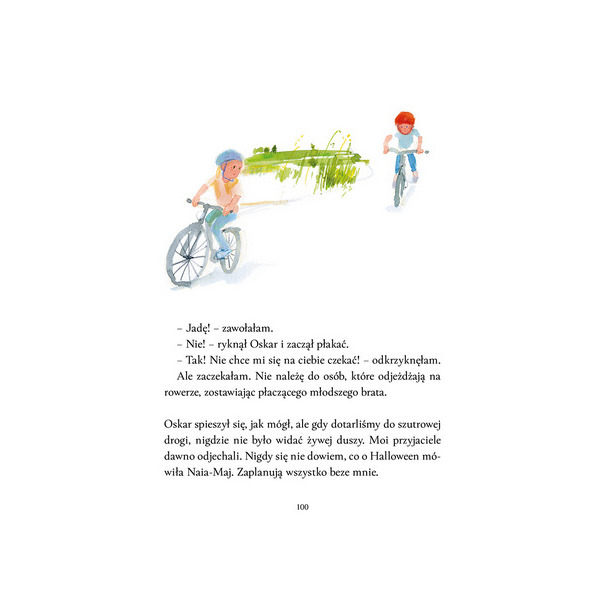 – Jadę! – zawołałam.

– Nie! – ryknął Oskar i zaczął płakać.

– Tak! Nie chce mi się na ciebie czekać! – odkrzyknęłam.

Ale zaczekałam. Nie należę do osób, które odjeżdżają na rowerze, zostawiając płaczącego młodszego brata.

Oskar spieszył się, jak mógł, ale gdy dotarliśmy do szutrowej drogi, nigdzie nie było widać żywej duszy. Moi przyjaciele dawno odjechali. Nigdy się nie dowiem, co o Halloween mówiła Naia-Maj. Zaplanują wszystko beze mnie.

100